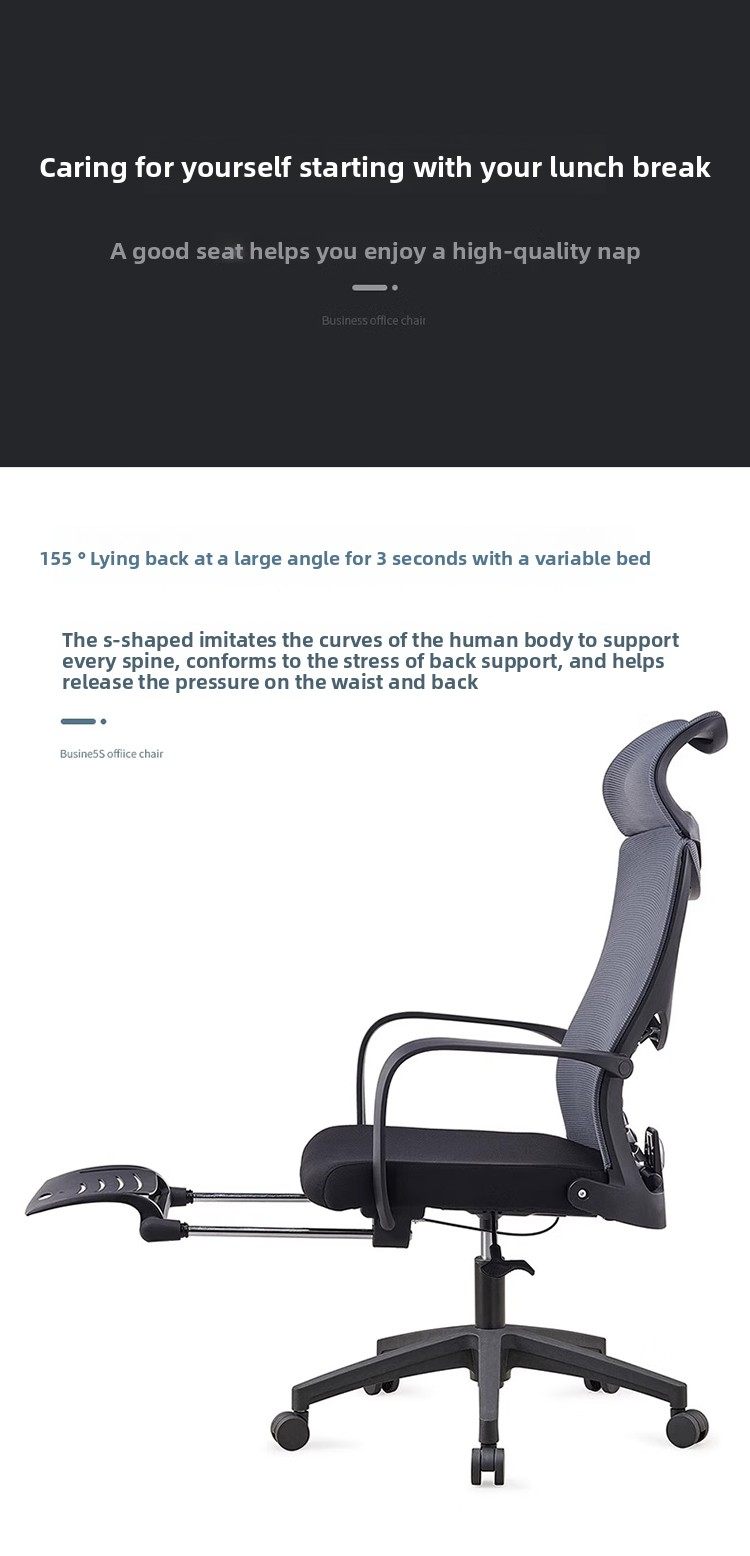 Caring for yourself starting with your lunch break

A good seat helps you enjoy a high-quality nap

Business office chair

155 ° Lying back at a large angle for 3 seconds with a variable bed

The s-shaped imitates the curves of the human body to support every spine, conforms to the stress of back support, and helps release the pressure on the waist and back

Busine5S offiice chair